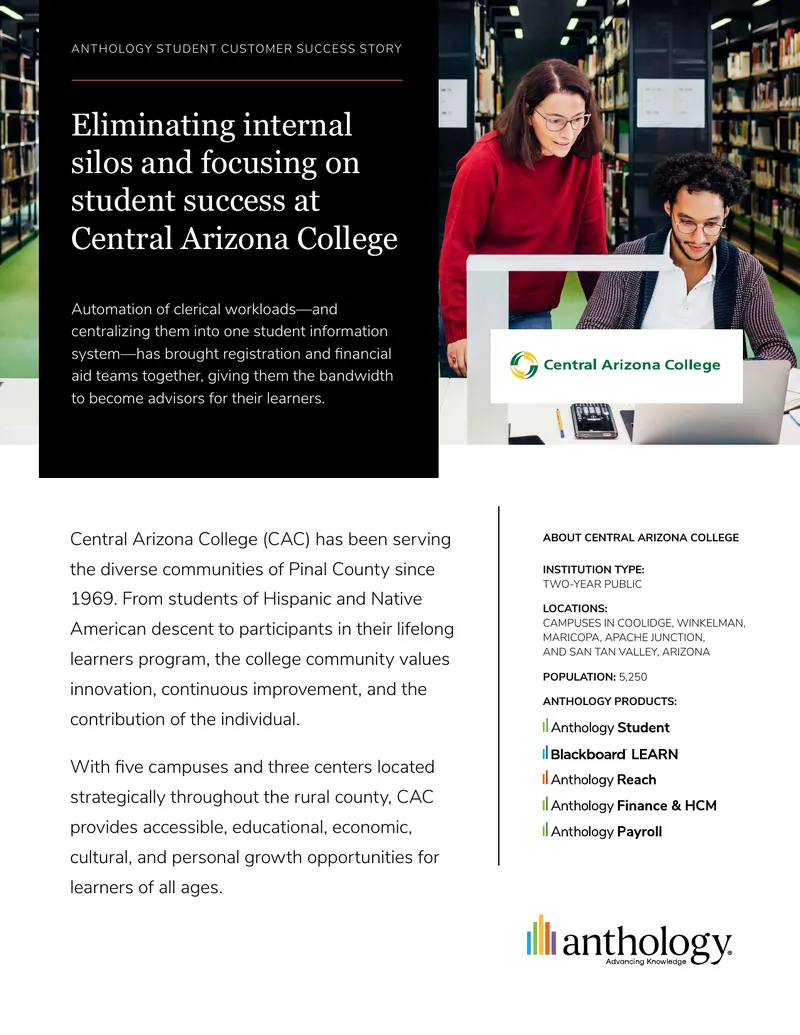 ANTHOLOGY STUDENT CUSTOMER SUCCESS STORY

Eliminating internal silos and focusing on student success at Central Arizona College

Automation of clerical workloads—and centralizing them into one student information system—has brought registration and financial aid teams together, giving them the bandwidth to become advisors for their learners.

Central Arizona College

Central Arizona College (CAC) has been serving the diverse communities of Pinal County since 1969. From students of Hispanic and Native American descent to participants in their lifelong learners program, the college community values innovation, continuous improvement, and the contribution of the individual.

With five campuses and three centers located strategically throughout the rural county, CAC provides accessible, educational, economic, cultural, and personal growth opportunities for learners of all ages.

ABOUT CENTRAL ARIZONA COLLEGE

INSTITUTION TYPE:
TWO-YEAR PUBLIC

LOCATIONS:
CAMPUSES IN COOLIDGE, WINKELMAN, MARICOPA, APACHE JUNCTION, AND SAN TAN VALLEY, ARIZONA

POPULATION: 5,250

ANTHOLOGY PRODUCTS:
Anthology Student
Blackboard LEARN
Anthology Reach
Anthology Finance & HCM
Anthology Payroll

anthology
Advancing Knowledge